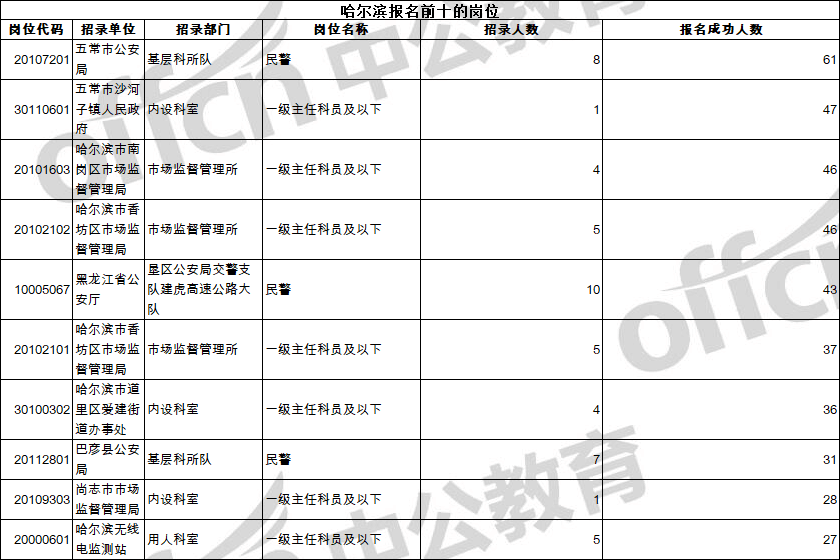 哈尔滨报名前十的岗位

| 岗位代码 | 招录单位 | 招录部门 | 岗位名称 | 招录人数 | 报名成功人数 |
|---|---|---|---|---|---|
| 20107201 | 五常市公安局 | 基层科所队 | 民警 | 8 | 61 |
| 30110601 | 五常市沙河子镇人民政府 | 内设科室 | 一级主任科员及以下 | 1 | 47 |
| 20101603 | 哈尔滨市南岗区市场监督管理局 | 市场监督管理所 | 一级主任科员及以下 | 4 | 46 |
| 20102102 | 哈尔滨市香坊区市场监督管理局 | 市场监督管理所 | 一级主任科员及以下 | 5 | 46 |
| 10005067 | 黑龙江省公安厅 | 垦区公安局交警支队建虎高速公路大队 | 民警 | 10 | 43 |
| 20102101 | 哈尔滨市香坊区市场监督管理局 | 市场监督管理所 | 一级主任科员及以下 | 5 | 37 |
| 30100302 | 哈尔滨市道里区爱建街道办事处 | 内设科室 | 一级主任科员及以下 | 4 | 36 |
| 20112801 | 巴彦县公安局 | 基层科所队 | 民警 | 7 | 31 |
| 20109303 | 尚志市市场监督管理局 | 内设科室 | 一级主任科员及以下 | 1 | 28 |
| 20000601 | 哈尔滨无线电监测站 | 用人科室 | 一级主任科员及以下 | 5 | 27 |

offcn 中公教育